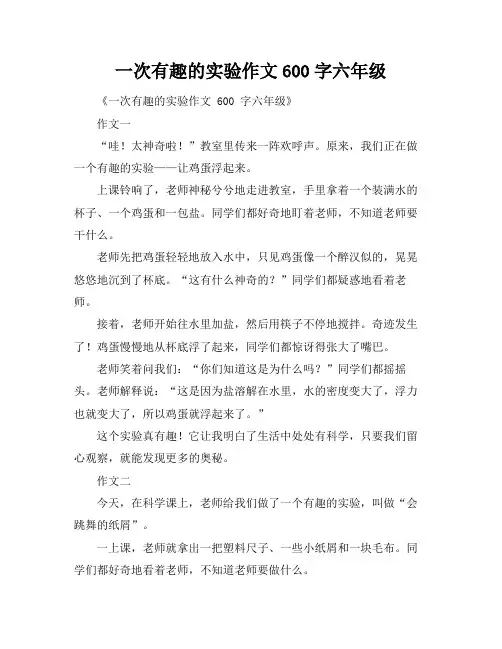 一次有趣的实验作文 600 字六年级

《一次有趣的实验作文 600 字六年级》

作文一

“哇！太神奇啦！”教室里传来一阵欢呼声。原来，我们正在做一个有趣的实验——让鸡蛋浮起来。

上课铃响了，老师神秘兮兮地走进教室，手里拿着一个装满水的杯子、一个鸡蛋和一包盐。同学们都好奇地盯着老师，不知道老师要干什么。

老师先把鸡蛋轻轻地放入水中，只见鸡蛋像一个醉汉似的，晃晃悠悠地沉到了杯底。“这有什么神奇的？”同学们都疑惑地看着老师。

接着，老师开始往水里加盐，然后用筷子不停地搅拌。奇迹发生了！鸡蛋慢慢地从杯底浮了起来，同学们都惊讶得张大了嘴巴。

老师笑着问我们：“你们知道这是为什么吗？”同学们都摇摇头。老师解释说：“这是因为盐溶解在水里，水的密度变大了，浮力也就变大了，所以鸡蛋就浮起来了。”

这个实验真有趣！它让我明白了生活中处处有科学，只要我们留心观察，就能发现更多的奥秘。

作文二

今天，在科学课上，老师给我们做了一个有趣的实验，叫做“会跳舞的纸屑”。

一上课，老师就拿出一把塑料尺子、一些小纸屑和一块毛布。同学们都好奇地看着老师，不知道老师要做什么。